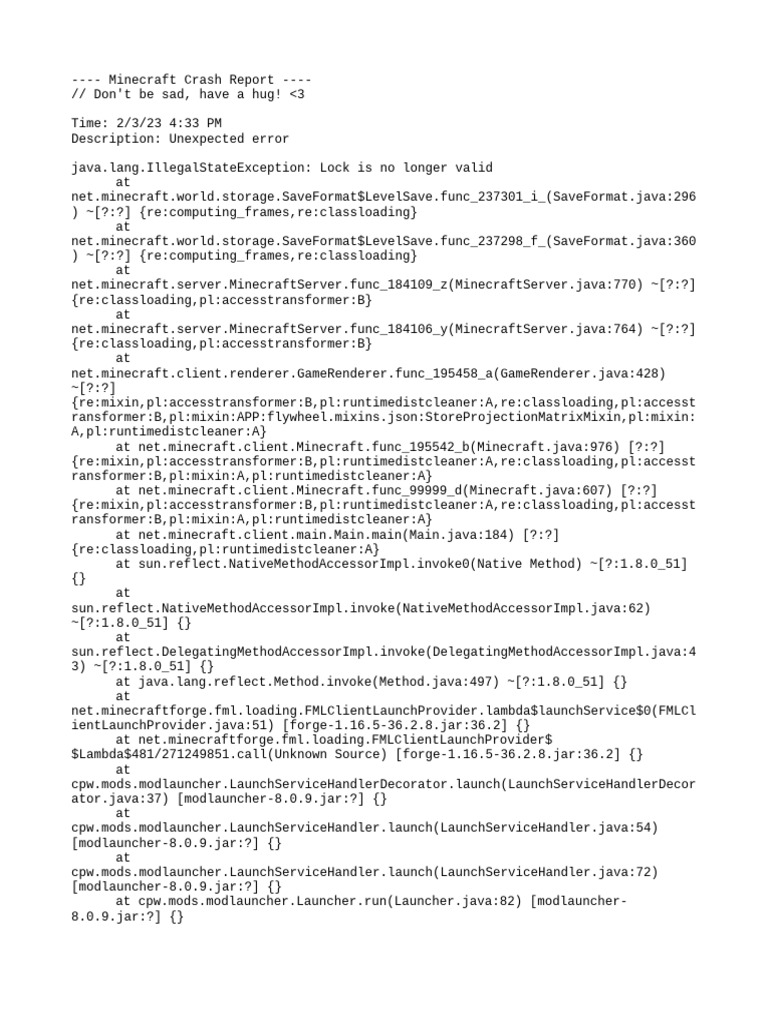 ---- Minecraft Crash Report ----
// Don't be sad, have a hug! <3

Time: 2/3/23 4:33 PM
Description: Unexpected error

java.lang.IllegalStateException: Lock is no longer valid
	at net.minecraft.world.storage.SaveFormat$LevelSave.func_237301_i_(SaveFormat.java:296) ~[?:?] {re:computing_frames,re:classloading}
	at net.minecraft.world.storage.SaveFormat$LevelSave.func_237298_f_(SaveFormat.java:360) ~[?:?] {re:computing_frames,re:classloading}
	at net.minecraft.server.MinecraftServer.func_184109_z(MinecraftServer.java:770) ~[?:?] {re:classloading,pl:accesstransformer:B}
	at net.minecraft.server.MinecraftServer.func_184106_y(MinecraftServer.java:764) ~[?:?] {re:classloading,pl:accesstransformer:B}
	at net.minecraft.client.renderer.GameRenderer.func_195458_a(GameRenderer.java:428) ~[?:?] {re:mixin,pl:accesstransformer:B,pl:runtimedistcleaner:A,re:classloading,pl:accesstransformer:B,pl:mixin:APP:flywheel.mixins.json:StoreProjectionMatrixMixin,pl:mixin:A,pl:runtimedistcleaner:A}
	at net.minecraft.client.Minecraft.func_195542_b(Minecraft.java:976) [?:?] {re:mixin,pl:accesstransformer:B,pl:runtimedistcleaner:A,re:classloading,pl:accesstransformer:B,pl:mixin:A,pl:runtimedistcleaner:A}
	at net.minecraft.client.Minecraft.func_99999_d(Minecraft.java:607) [?:?] {re:mixin,pl:accesstransformer:B,pl:runtimedistcleaner:A,re:classloading,pl:accesstransformer:B,pl:mixin:A,pl:runtimedistcleaner:A}
	at net.minecraft.client.main.Main.main(Main.java:184) [?:?] {re:classloading,pl:runtimedistcleaner:A}
	at sun.reflect.NativeMethodAccessorImpl.invoke0(Native Method) ~[?:1.8.0_51] {}
	at sun.reflect.NativeMethodAccessorImpl.invoke(NativeMethodAccessorImpl.java:62) ~[?:1.8.0_51] {}
	at sun.reflect.DelegatingMethodAccessorImpl.invoke(DelegatingMethodAccessorImpl.java:43) ~[?:1.8.0_51] {}
	at java.lang.reflect.Method.invoke(Method.java:497) ~[?:1.8.0_51] {}
	at net.minecraftforge.fml.loading.FMLClientLaunchProvider.lambda$launchService$0(FMLClientLaunchProvider.java:51) [forge-1.16.5-36.2.8.jar:36.2] {}
	at net.minecraftforge.fml.loading.FMLClientLaunchProvider$$Lambda$481/271249851.call(Unknown Source) [forge-1.16.5-36.2.8.jar:36.2] {}
	at cpw.mods.modlauncher.LaunchServiceHandlerDecorator.launch(LaunchServiceHandlerDecorator.java:37) [modlauncher-8.0.9.jar:?] {}
	at cpw.mods.modlauncher.LaunchServiceHandler.launch(LaunchServiceHandler.java:54) [modlauncher-8.0.9.jar:?] {}
	at cpw.mods.modlauncher.LaunchServiceHandler.launch(LaunchServiceHandler.java:72) [modlauncher-8.0.9.jar:?] {}
	at cpw.mods.modlauncher.Launcher.run(Launcher.java:82) [modlauncher-8.0.9.jar:?] {}